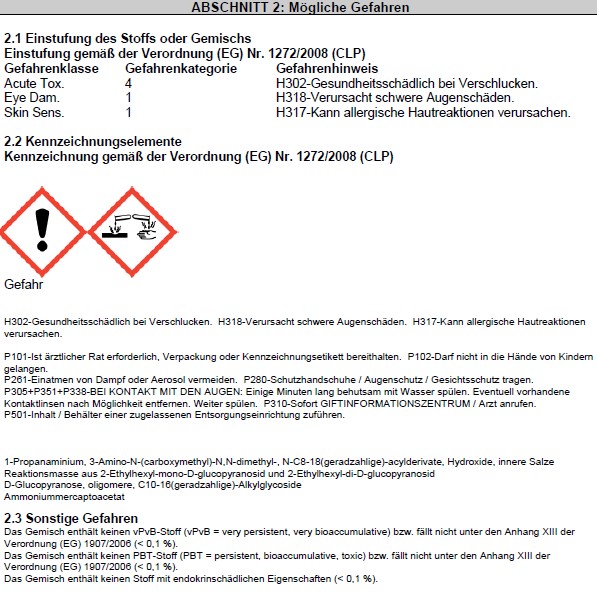 ABSCHNITT 2: Mögliche Gefahren

2.1 Einstufung des Stoffs oder Gemischs
Einstufung gemäß der Verordnung (EG) Nr. 1272/2008 (CLP)

| Gefahrenklasse | Gefahrenkategorie | Gefahrenhinweis |
|---|---|---|
| Acute Tox. | 4 | H302-Gesundheitsschädlich bei Verschlucken. |
| Eye Dam. | 1 | H318-Verursacht schwere Augenschäden. |
| Skin Sens. | 1 | H317-Kann allergische Hautreaktionen verursachen. |

2.2 Kennzeichnungselemente
Kennzeichnung gemäß der Verordnung (EG) Nr. 1272/2008 (CLP)

Gefahr

H302-Gesundheitsschädlich bei Verschlucken. H318-Verursacht schwere Augenschäden. H317-Kann allergische Hautreaktionen verursachen.

P101-Ist ärztlicher Rat erforderlich, Verpackung oder Kennzeichnungsetikett bereithalten. P102-Darf nicht in die Hände von Kindern gelangen.
P261-Einatmen von Dampf oder Aerosol vermeiden. P280-Schutzhandschuhe / Augenschutz / Gesichtsschutz tragen.
P305+P351+P338-BEI KONTAKT MIT DEN AUGEN: Einige Minuten lang behutsam mit Wasser spülen. Eventuell vorhandene Kontaktlinsen nach Möglichkeit entfernen. Weiter spülen. P310-Sofort GIFTINFORMATIONSZENTRUM / Arzt anrufen.
P501-Inhalt / Behälter einer zugelassenen Entsorgungseinrichtung zuführen.

1-Propanaminium, 3-Amino-N-(carboxymethyl)-N,N-dimethyl-, N-C8-18(geradzahlige)-acylderivate, Hydroxide, innere Salze
Reaktionsmasse aus 2-Ethylhexyl-mono-D-glucopyranosid und 2-Ethylhexyl-di-D-glucopyranosid
D-Glucopyranose, oligomere, C10-16(geradzahlige)-Alkylglycoside
Ammoniummercaptoacetat

2.3 Sonstige Gefahren
Das Gemisch enthält keinen vPvB-Stoff (vPvB = very persistent, very bioaccumulative) bzw. fällt nicht unter den Anhang XIII der Verordnung (EG) 1907/2006 (< 0,1 %).
Das Gemisch enthält keinen PBT-Stoff (PBT = persistent, bioaccumulative, toxic) bzw. fällt nicht unter den Anhang XIII der Verordnung (EG) 1907/2006 (< 0,1 %).
Das Gemisch enthält keinen Stoff mit endokrinschädlichen Eigenschaften (< 0,1 %).